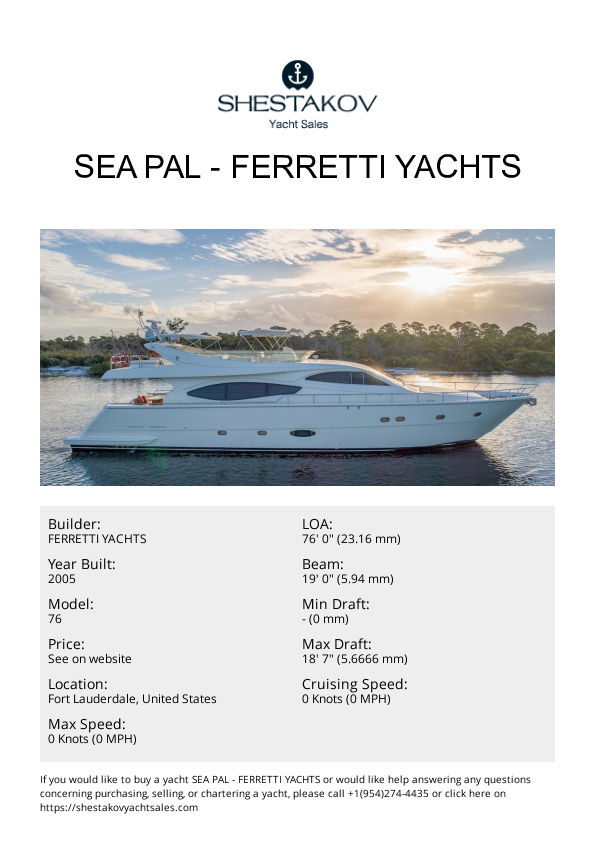 SHESTAKOV
Yacht Sales

SEA PAL - FERRETTI YACHTS

Builder:
FERRETTI YACHTS

Year Built:
2005

Model:
76

Price:
See on website

Location:
Fort Lauderdale, United States

Max Speed:
0 Knots (0 MPH)

LOA:
76' 0" (23.16 mm)

Beam:
19' 0" (5.94 mm)

Min Draft:
- (0 mm)

Max Draft:
18' 7" (5.6666 mm)

Cruising Speed:
0 Knots (0 MPH)

If you would like to buy a yacht SEA PAL - FERRETTI YACHTS or would like help answering any questions concerning purchasing, selling, or chartering a yacht, please call +1(954)274-4435 or click here on https://shestakovyachtsales.com